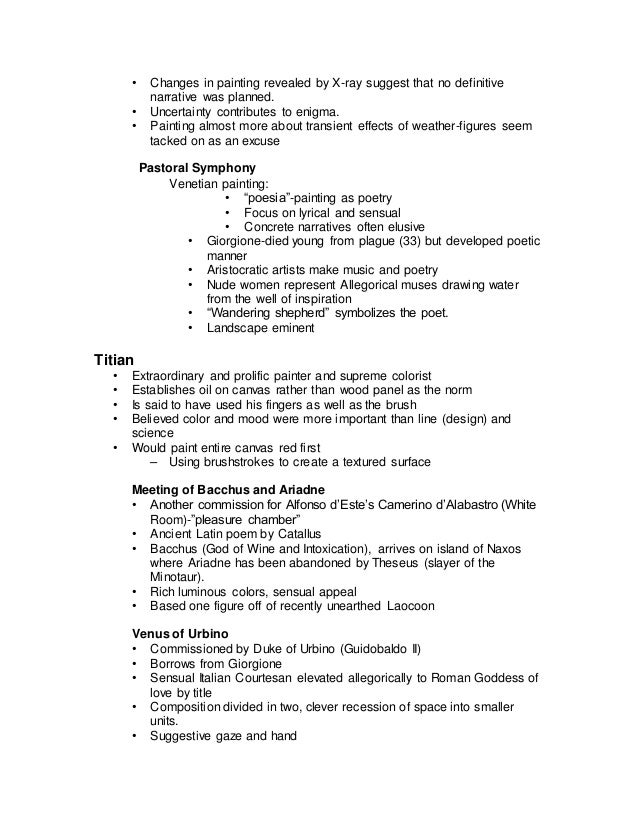 • Changes in painting revealed by X-ray suggest that no definitive narrative was planned.
• Uncertainty contributes to enigma.
• Painting almost more about transient effects of weather-figures seem tacked on as an excuse

**Pastoral Symphony**
Venetian painting:
• "poesia"-painting as poetry
• Focus on lyrical and sensual
• Concrete narratives often elusive
• Giorgione-died young from plague (33) but developed poetic manner
• Aristocratic artists make music and poetry
• Nude women represent Allegorical muses drawing water from the well of inspiration
• "Wandering shepherd" symbolizes the poet.
• Landscape eminent

**Titian**
• Extraordinary and prolific painter and supreme colorist
• Establishes oil on canvas rather than wood panel as the norm
• Is said to have used his fingers as well as the brush
• Believed color and mood were more important than line (design) and science
• Would paint entire canvas red first
– Using brushstrokes to create a textured surface

**Meeting of Bacchus and Ariadne**
• Another commission for Alfonso d'Este's Camerino d'Alabastro (White Room)-"pleasure chamber"
• Ancient Latin poem by Catallus
• Bacchus (God of Wine and Intoxication), arrives on island of Naxos where Ariadne has been abandoned by Theseus (slayer of the Minotaur).
• Rich luminous colors, sensual appeal
• Based one figure off of recently unearthed Laocoon

**Venus of Urbino**
• Commissioned by Duke of Urbino (Guidobaldo II)
• Borrows from Giorgione
• Sensual Italian Courtesan elevated allegorically to Roman Goddess of love by title
• Composition divided in two, clever recession of space into smaller units.
• Suggestive gaze and hand